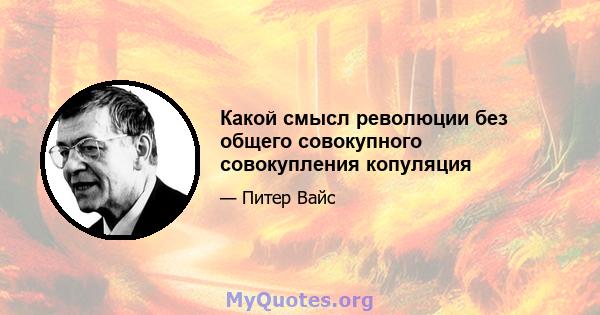 Какой смысл революции без общего совокупного совокупления копуляция

— Питер Вайс

MyQuotes.org